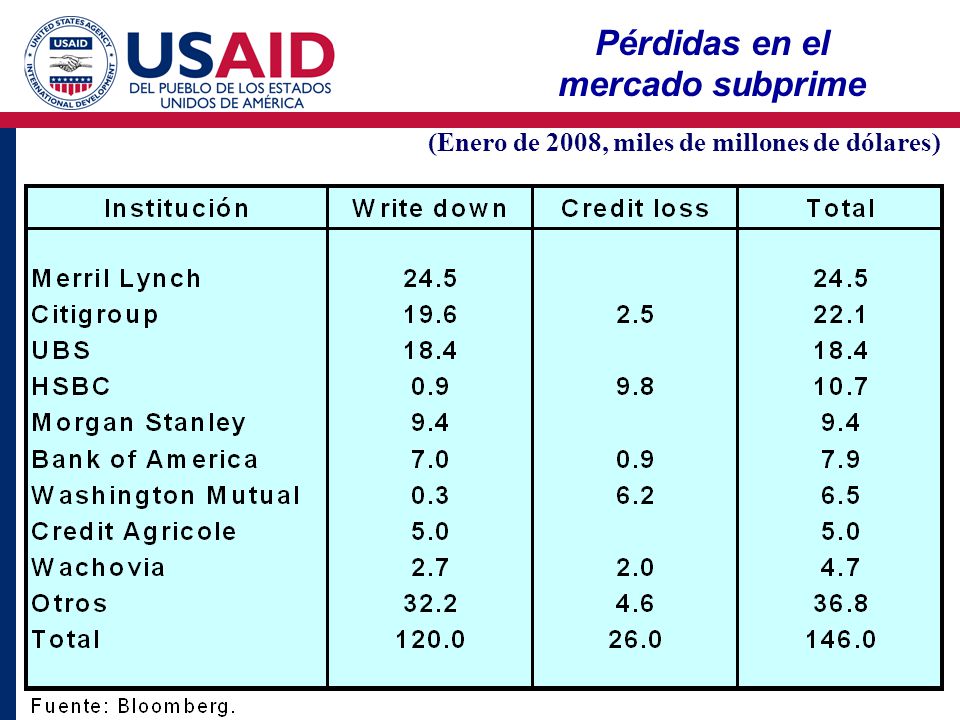 UNITED STATES AGENCY INTERNATIONAL DEVELOPMENT USAID

USAID
DEL PUEBLO DE LOS ESTADOS UNIDOS DE AMÉRICA

Pérdidas en el mercado subprime

(Enero de 2008, miles de millones de dólares)

| Institución | Write down | Credit loss | Total |
|---|---|---|---|
| Merril Lynch | 24.5 | | 24.5 |
| Citigroup | 19.6 | 2.5 | 22.1 |
| UBS | 18.4 | | 18.4 |
| HSBC | 0.9 | 9.8 | 10.7 |
| Morgan Stanley | 9.4 | | 9.4 |
| Bank of America | 7.0 | 0.9 | 7.9 |
| Washington Mutual | 0.3 | 6.2 | 6.5 |
| Credit Agricole | 5.0 | | 5.0 |
| Wachovia | 2.7 | 2.0 | 4.7 |
| Otros | 32.2 | 4.6 | 36.8 |
| Total | 120.0 | 26.0 | 146.0 |

Fuente: Bloomberg.